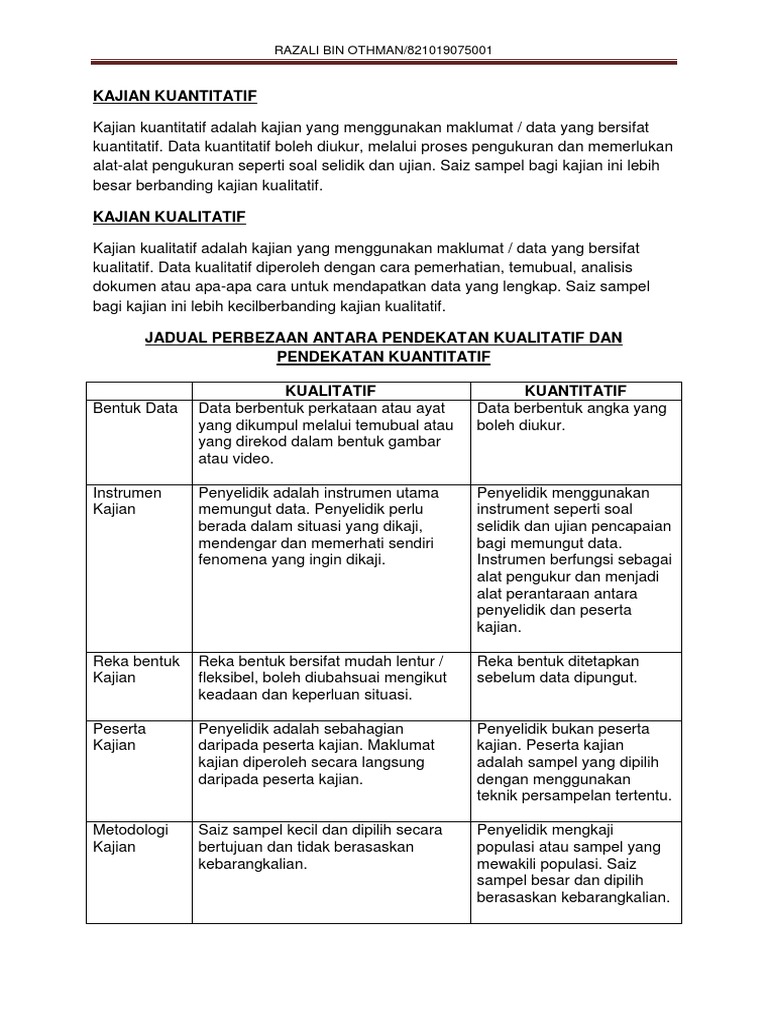 RAZALI BIN OTHMAN/821019075001

KAJIAN KUANTITATIF

Kajian kuantitatif adalah kajian yang menggunakan maklumat / data yang bersifat kuantitatif. Data kuantitatif boleh diukur, melalui proses pengukuran dan memerlukan alat-alat pengukuran seperti soal selidik dan ujian. Saiz sampel bagi kajian ini lebih besar berbanding kajian kualitatif.

KAJIAN KUALITATIF

Kajian kualitatif adalah kajian yang menggunakan maklumat / data yang bersifat kualitatif. Data kualitatif diperoleh dengan cara pemerhatian, temubual, analisis dokumen atau apa-apa cara untuk mendapatkan data yang lengkap. Saiz sampel bagi kajian ini lebih kecilberbanding kajian kualitatif.

JADUAL PERBEZAAN ANTARA PENDEKATAN KUALITATIF DAN PENDEKATAN KUANTITATIF

| | KUALITATIF | KUANTITATIF |
|---|---|---|
| Bentuk Data | Data berbentuk perkataan atau ayat yang dikumpul melalui temubual atau yang direkod dalam bentuk gambar atau video. | Data berbentuk angka yang boleh diukur. |
| Instrumen Kajian | Penyelidik adalah instrumen utama memungut data. Penyelidik perlu berada dalam situasi yang dikaji, mendengar dan memerhati sendiri fenomena yang ingin dikaji. | Penyelidik menggunakan instrument seperti soal selidik dan ujian pencapaian bagi memungut data. Instrumen berfungsi sebagai alat pengukur dan menjadi alat perantaraan antara penyelidik dan peserta kajian. |
| Reka bentuk Kajian | Reka bentuk bersifat mudah lentur / fleksibel, boleh diubahsuai mengikut keadaan dan keperluan situasi. | Reka bentuk ditetapkan sebelum data dipungut. |
| Peserta Kajian | Penyelidik adalah sebahagian daripada peserta kajian. Maklumat kajian diperoleh secara langsung daripada peserta kajian. | Penyelidik bukan peserta kajian. Peserta kajian adalah sampel yang dipilih dengan menggunakan teknik persampelan tertentu. |
| Metodologi Kajian | Saiz sampel kecil dan dipilih secara bertujuan dan tidak berasaskan kebarangkalian. | Penyelidik mengkaji populasi atau sampel yang mewakili populasi. Saiz sampel besar dan dipilih berasaskan kebarangkalian. |